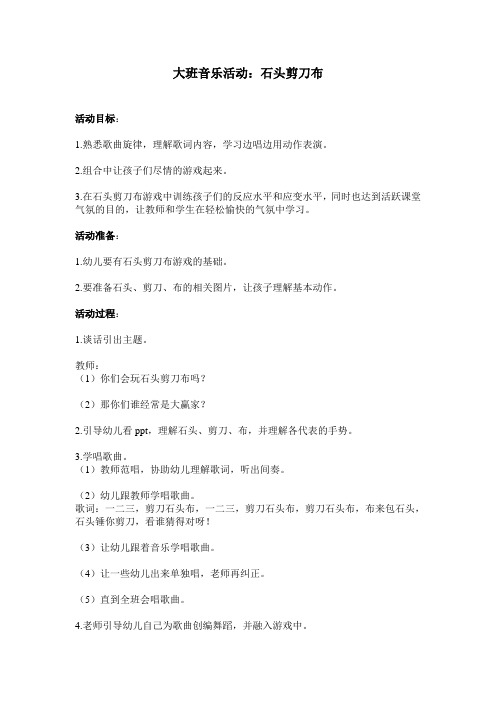 大班音乐活动：石头剪刀布

活动目标：

1.熟悉歌曲旋律，理解歌词内容，学习边唱边用动作表演。

2.组合中让孩子们尽情的游戏起来。

3.在石头剪刀布游戏中训练孩子们的反应水平和应变水平，同时也达到活跃课堂气氛的目的，让教师和学生在轻松愉快的气氛中学习。

活动准备：

1.幼儿要有石头剪刀布游戏的基础。

2.要准备石头、剪刀、布的相关图片，让孩子理解基本动作。

活动过程：

1.谈话引出主题。

教师：
（1）你们会玩石头剪刀布吗？

（2）那你们谁经常是大赢家？

2.引导幼儿看 ppt，理解石头、剪刀、布，并理解各代表的手势。

3.学唱歌曲。
（1）教师范唱，协助幼儿理解歌词，听出间奏。

（2）幼儿跟教师学唱歌曲。
歌词：一二三，剪刀石头布，一二三，剪刀石头布，剪刀石头布，布来包石头，石头锤你剪刀，看谁猜得对呀！

（3）让幼儿跟着音乐学唱歌曲。

（4）让一些幼儿出来单独唱，老师再纠正。

（5）直到全班会唱歌曲。

4.老师引导幼儿自己为歌曲创编舞蹈，并融入游戏中。